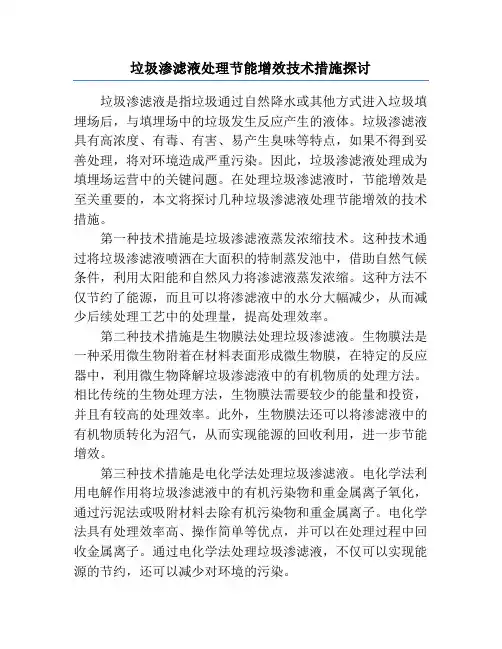 垃圾渗滤液处理节能增效技术措施探讨

垃圾渗滤液是指垃圾通过自然降水或其他方式进入垃圾填埋场后，与填埋场中的垃圾发生反应产生的液体。垃圾渗滤液具有高浓度、有毒、有害、易产生臭味等特点，如果不得到妥善处理，将对环境造成严重污染。因此，垃圾渗滤液处理成为填埋场运营中的关键问题。在处理垃圾渗滤液时，节能增效是至关重要的，本文将探讨几种垃圾渗滤液处理节能增效的技术措施。

第一种技术措施是垃圾渗滤液蒸发浓缩技术。这种技术通过将垃圾渗滤液喷洒在大面积的特制蒸发池中，借助自然气候条件，利用太阳能和自然风力将渗滤液蒸发浓缩。这种方法不仅节约了能源，而且可以将渗滤液中的水分大幅减少，从而减少后续处理工艺中的处理量，提高处理效率。

第二种技术措施是生物膜法处理垃圾渗滤液。生物膜法是一种采用微生物附着在材料表面形成微生物膜，在特定的反应器中，利用微生物降解垃圾渗滤液中的有机物质的处理方法。相比传统的生物处理方法，生物膜法需要较少的能量和投资，并且有较高的处理效率。此外，生物膜法还可以将渗滤液中的有机物质转化为沼气，从而实现能源的回收利用，进一步节能增效。

第三种技术措施是电化学法处理垃圾渗滤液。电化学法利用电解作用将垃圾渗滤液中的有机污染物和重金属离子氧化，通过污泥法或吸附材料去除有机污染物和重金属离子。电化学法具有处理效率高、操作简单等优点，并可以在处理过程中回收金属离子。通过电化学法处理垃圾渗滤液，不仅可以实现能源的节约，还可以减少对环境的污染。